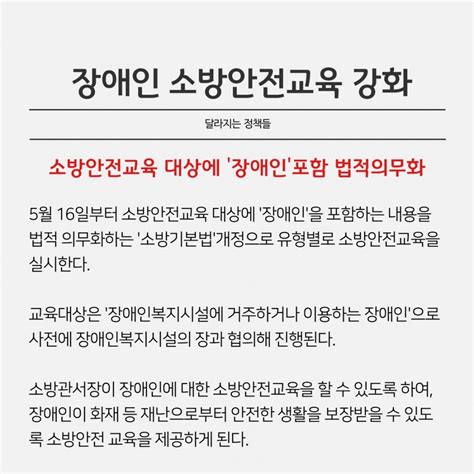 장애인 소방안전교육 강화

달라지는 정책들

소방안전교육 대상에 '장애인'포함 법적의무화

5월 16일부터 소방안전교육 대상에 '장애인'을 포함하는 내용을 법적 의무화하는 '소방기본법'개정으로 유형별로 소방안전교육을 실시한다.

교육대상은 '장애인복지시설에 거주하거나 이용하는 장애인'으로 사전에 장애인복지시설의 장과 협의해 진행된다.

소방관서장이 장애인에 대한 소방안전교육을 할 수 있도록 하여, 장애인이 화재 등 재난으로부터 안전한 생활을 보장받을 수 있도록 소방안전 교육을 제공하게 된다.